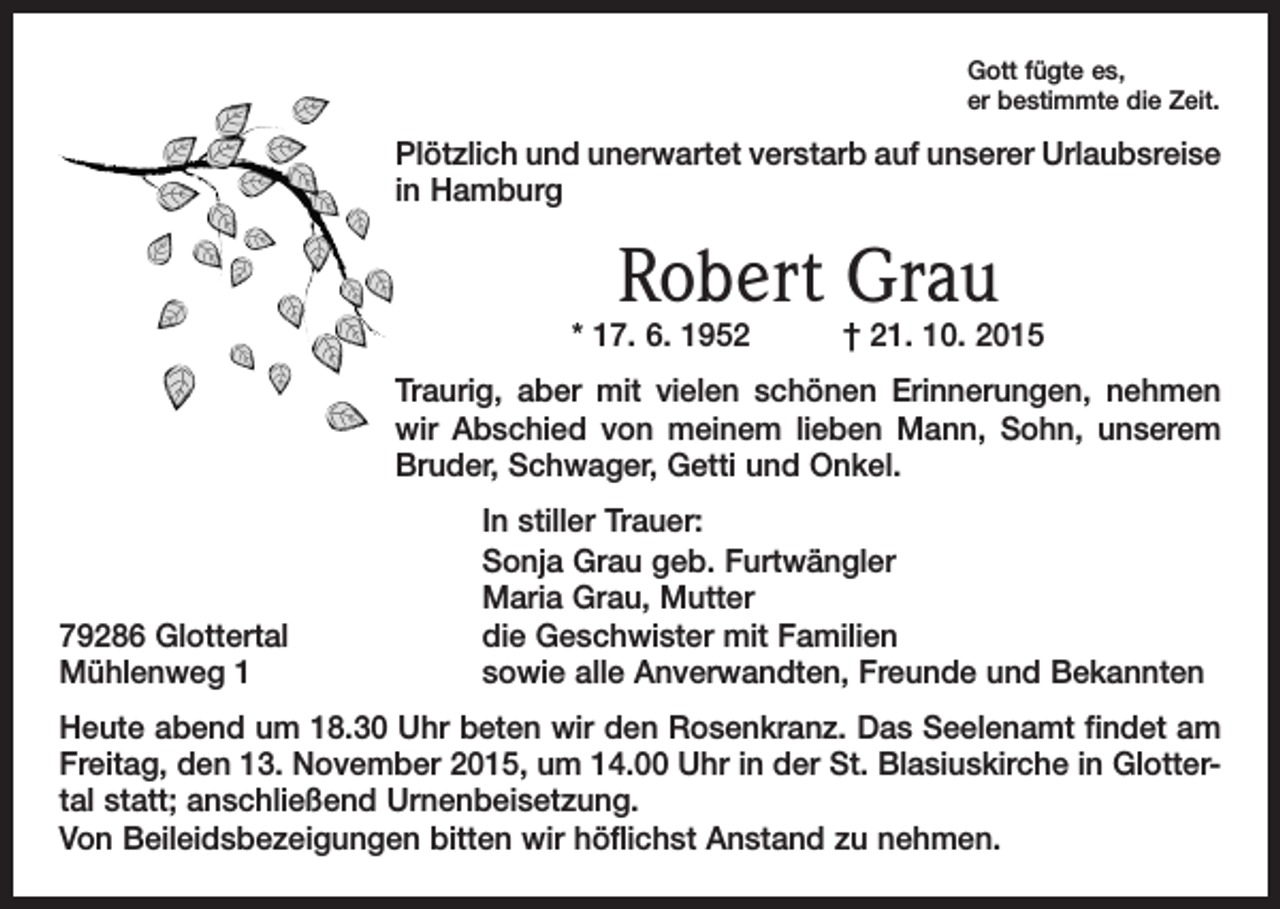 Gott fügte es,
er bestimmte die Zeit.

Plötzlich und unerwartet verstarb auf unserer Urlaubsreise in Hamburg

Robert Grau

* 17. 6. 1952 † 21. 10. 2015

Traurig, aber mit vielen schönen Erinnerungen, nehmen wir Abschied von meinem lieben Mann, Sohn, unserem Bruder, Schwager, Getti und Onkel.

In stiller Trauer:
Sonja Grau geb. Furtwängler
Maria Grau, Mutter
die Geschwister mit Familien
sowie alle Anverwandten, Freunde und Bekannten

79286 Glottertal
Mühlenweg 1

Heute abend um 18.30 Uhr beten wir den Rosenkranz. Das Seelenamt findet am Freitag, den 13. November 2015, um 14.00 Uhr in der St. Blasiuskirche in Glottertal statt; anschließend Urnenbeisetzung.
Von Beileidsbezeigungen bitten wir höflichst Anstand zu nehmen.